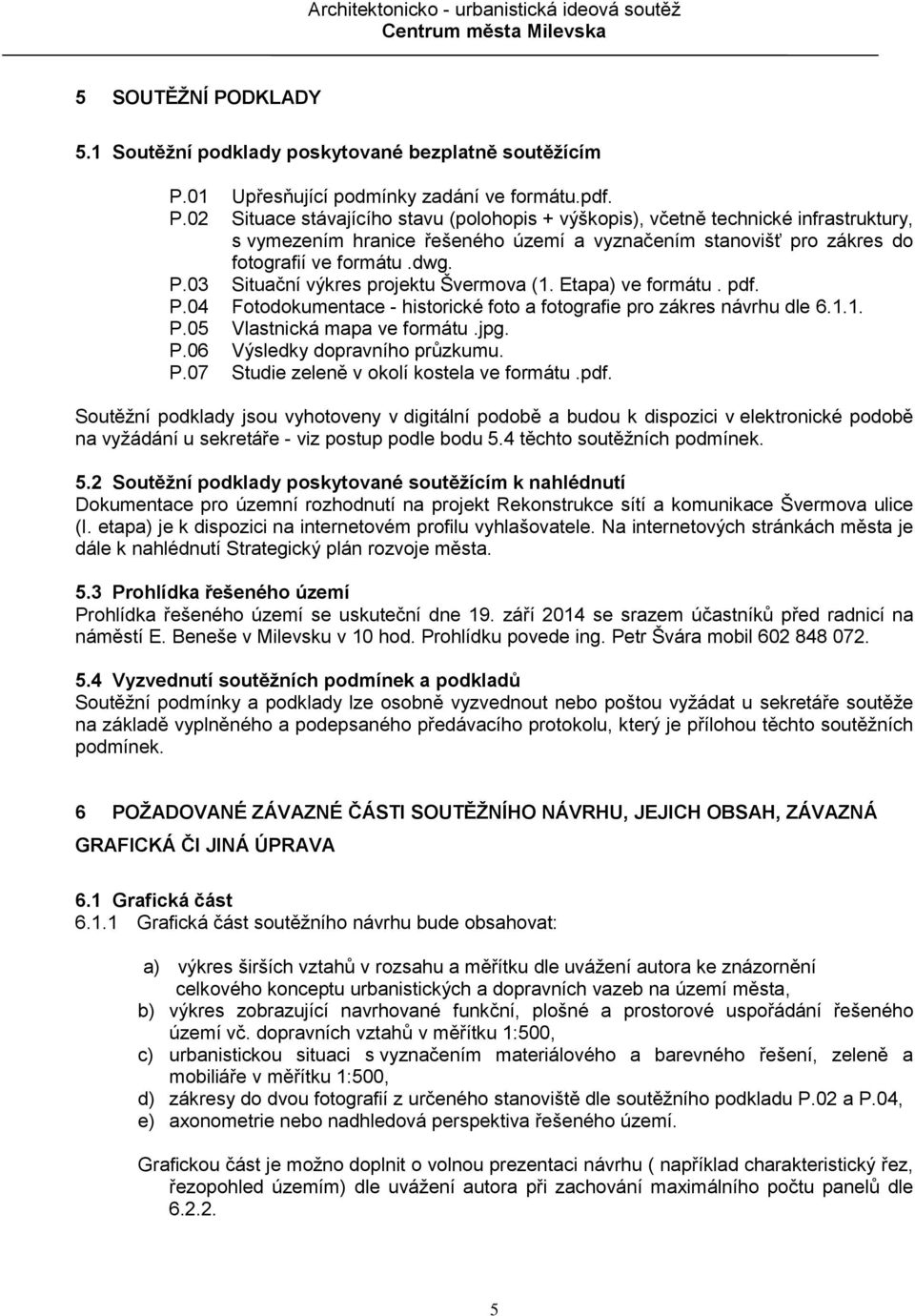 Architektonicko - urbanistická ideová soutěž
Centrum města Milevska

5 SOUTĚŽNÍ PODKLADY

5.1 Soutěžní podklady poskytované bezplatně soutěžícím

P.01 Upřesňující podmínky zadání ve formátu.pdf.
P.02 Situace stávajícího stavu (polohopis + výškopis), včetně technické infrastruktury, s vymezením hranice řešeného území a vyznačením stanovišť pro zákres do fotografií ve formátu .dwg.
P.03 Situační výkres projektu Švermova (1. Etapa) ve formátu . pdf.
P.04 Fotodokumentace - historické foto a fotografie pro zákres návrhu dle 6.1.1.
P.05 Vlastnická mapa ve formátu .jpg.
P.06 Výsledky dopravního průzkumu.
P.07 Studie zeleně v okolí kostela ve formátu .pdf.

Soutěžní podklady jsou vyhotoveny v digitální podobě a budou k dispozici v elektronické podobě na vyžádání u sekretáře - viz postup podle bodu 5.4 těchto soutěžních podmínek.

5.2 Soutěžní podklady poskytované soutěžícím k nahlédnutí
Dokumentace pro územní rozhodnutí na projekt Rekonstrukce sítí a komunikace Švermova ulice (I. etapa) je k dispozici na internetovém profilu vyhlašovatele. Na internetových stránkách města je dále k nahlédnutí Strategický plán rozvoje města.

5.3 Prohlídka řešeného území
Prohlídka řešeného území se uskuteční dne 19. září 2014 se srazem účastníků před radnicí na náměstí E. Beneše v Milevsku v 10 hod. Prohlídku povede ing. Petr Švára mobil 602 848 072.

5.4 Vyzvednutí soutěžních podmínek a podkladů
Soutěžní podmínky a podklady lze osobně vyzvednout nebo poštou vyžádat u sekretáře soutěže na základě vyplněného a podepsaného předávacího protokolu, který je přílohou těchto soutěžních podmínek.

6 POŽADOVANÉ ZÁVAZNÉ ČÁSTI SOUTĚŽNÍHO NÁVRHU, JEJICH OBSAH, ZÁVAZNÁ GRAFICKÁ ČI JINÁ ÚPRAVA

6.1 Grafická část
6.1.1 Grafická část soutěžního návrhu bude obsahovat:

a) výkres širších vztahů v rozsahu a měřítku dle uvážení autora ke znázornění celkového konceptu urbanistických a dopravních vazeb na území města,
b) výkres zobrazující navrhované funkční, plošné a prostorové uspořádání řešeného území vč. dopravních vztahů v měřítku 1:500,
c) urbanistickou situaci s vyznačením materiálového a barevného řešení, zeleně a mobiliáře v měřítku 1:500,
d) zákresy do dvou fotografií z určeného stanoviště dle soutěžního podkladu P.02 a P.04,
e) axonometrie nebo nadhledová perspektiva řešeného území.

Grafickou část je možno doplnit o volnou prezentaci návrhu ( například charakteristický řez, řezopohled územím) dle uvážení autora při zachování maximálního počtu panelů dle 6.2.2.

5